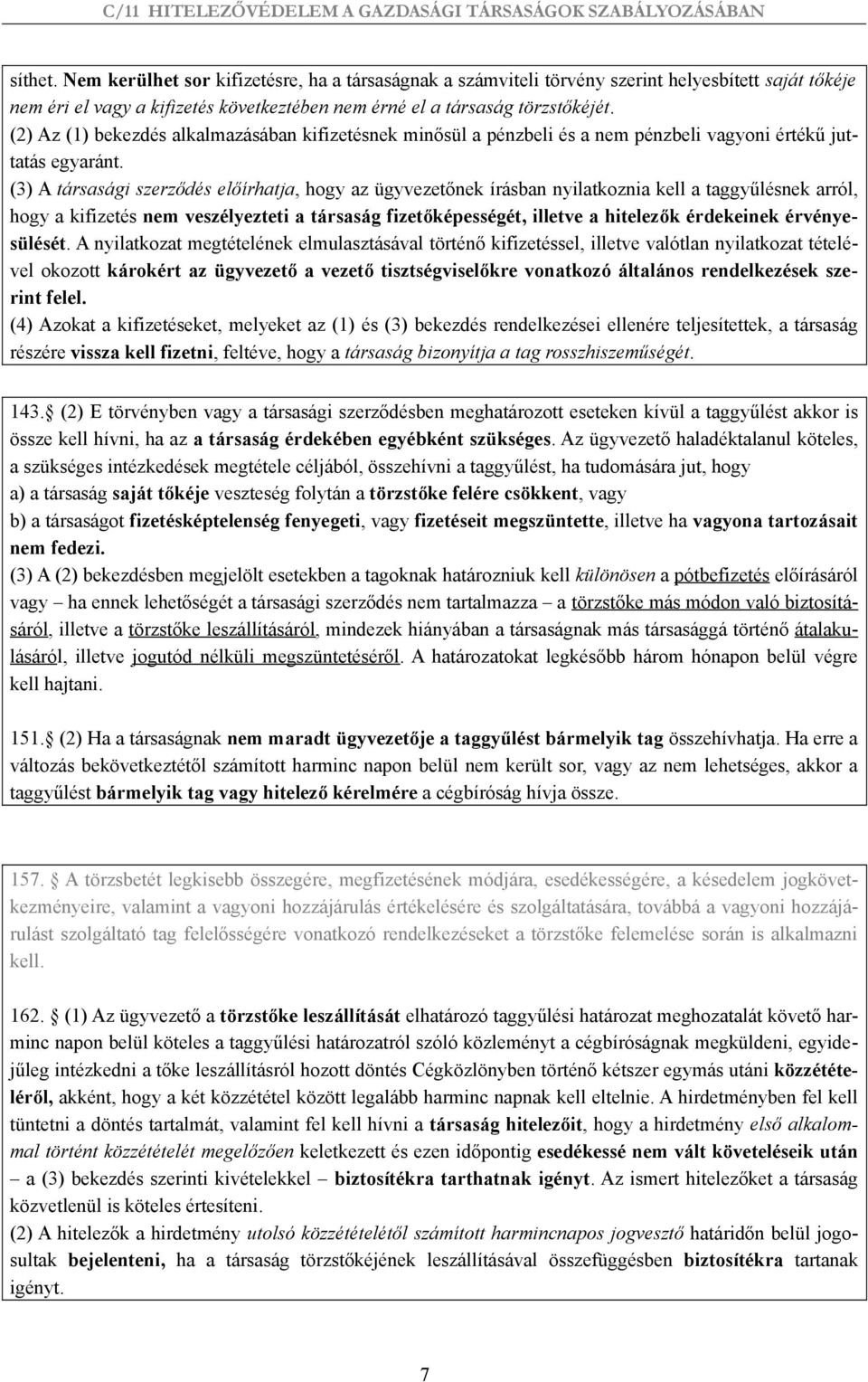 C/11 HITELEZŐVÉDELEM A GAZDASÁGI TÁRSASÁGOK SZABÁLYOZÁSÁBAN

síthet. Nem kerülhet sor kifizetésre, ha a társaságnak a számviteli törvény szerint helyesbített saját tőkéje nem éri el vagy a kifizetés következtében nem érné el a társaság törzstőkéjét.
(2) Az (1) bekezdés alkalmazásában kifizetésnek minősül a pénzbeli és a nem pénzbeli vagyoni értékű juttatás egyaránt.
(3) A társasági szerződés előírhatja, hogy az ügyvezetőnek írásban nyilatkoznia kell a taggyűlésnek arról, hogy a kifizetés nem veszélyezteti a társaság fizetőképességét, illetve a hitelezők érdekeinek érvényesülését. A nyilatkozat megtételének elmulasztásával történő kifizetéssel, illetve valótlan nyilatkozat tételével okozott károkért az ügyvezető a vezető tisztségviselőkre vonatkozó általános rendelkezések szerint felel.
(4) Azokat a kifizetéseket, melyeket az (1) és (3) bekezdés rendelkezései ellenére teljesítettek, a társaság részére vissza kell fizetni, feltéve, hogy a társaság bizonyítja a tag rosszhiszeműségét.

143. (2) E törvényben vagy a társasági szerződésben meghatározott eseteken kívül a taggyűlést akkor is össze kell hívni, ha az a társaság érdekében egyébként szükséges. Az ügyvezető haladéktalanul köteles, a szükséges intézkedések megtétele céljából, összehívni a taggyűlést, ha tudomására jut, hogy
a) a társaság saját tőkéje veszteség folytán a törzstőke felére csökkent, vagy
b) a társaságot fizetésképtelenség fenyegeti, vagy fizetéseit megszüntette, illetve ha vagyona tartozásait nem fedezi.
(3) A (2) bekezdésben megjelölt esetekben a tagoknak határozniuk kell különösen a pótbefizetés előírásáról vagy – ha ennek lehetőségét a társasági szerződés nem tartalmazza – a törzstőke más módon való biztosításáról, illetve a törzstőke leszállításáról, mindezek hiányában a társaságnak más társasággá történő átalakulásáról, illetve jogutód nélküli megszüntetéséről. A határozatokat legkésőbb három hónapon belül végre kell hajtani.

151. (2) Ha a társaságnak nem maradt ügyvezetője a taggyűlést bármelyik tag összehívhatja. Ha erre a változás bekövetkeztétől számított harminc napon belül nem került sor, vagy az nem lehetséges, akkor a taggyűlést bármelyik tag vagy hitelező kérelmére a cégbíróság hívja össze.

157. A törzsbetét legkisebb összegére, megfizetésének módjára, esedékességére, a késedelem jogkövetkezményeire, valamint a vagyoni hozzájárulás értékelésére és szolgáltatására, továbbá a vagyoni hozzájárulást szolgáltató tag felelősségére vonatkozó rendelkezéseket a törzstőke felemelése során is alkalmazni kell.

162. (1) Az ügyvezető a törzstőke leszállítását elhatározó taggyűlési határozat meghozatalát követő harminc napon belül köteles a taggyűlési határozatról szóló közleményt a cégbíróságnak megküldeni, egyidejűleg intézkedni a tőke leszállításról hozott döntés Cégközlönyben történő kétszer egymás utáni közzétételéről, akként, hogy a két közzététel között legalább harminc napnak kell eltelnie. A hirdetményben fel kell tüntetni a döntés tartalmát, valamint fel kell hívni a társaság hitelezőit, hogy a hirdetmény első alkalommal történt közzétételét megelőzően keletkezett és ezen időpontig esedékessé nem vált követeléseik után – a (3) bekezdés szerinti kivételekkel – biztosítékra tarthatnak igényt. Az ismert hitelezőket a társaság közvetlenül is köteles értesíteni.
(2) A hitelezők a hirdetmény utolsó közzétételétől számított harmincnapos jogvesztő határidőn belül jogosultak bejelenteni, ha a társaság törzstőkéjének leszállításával összefüggésben biztosítékra tartanak igényt.

7